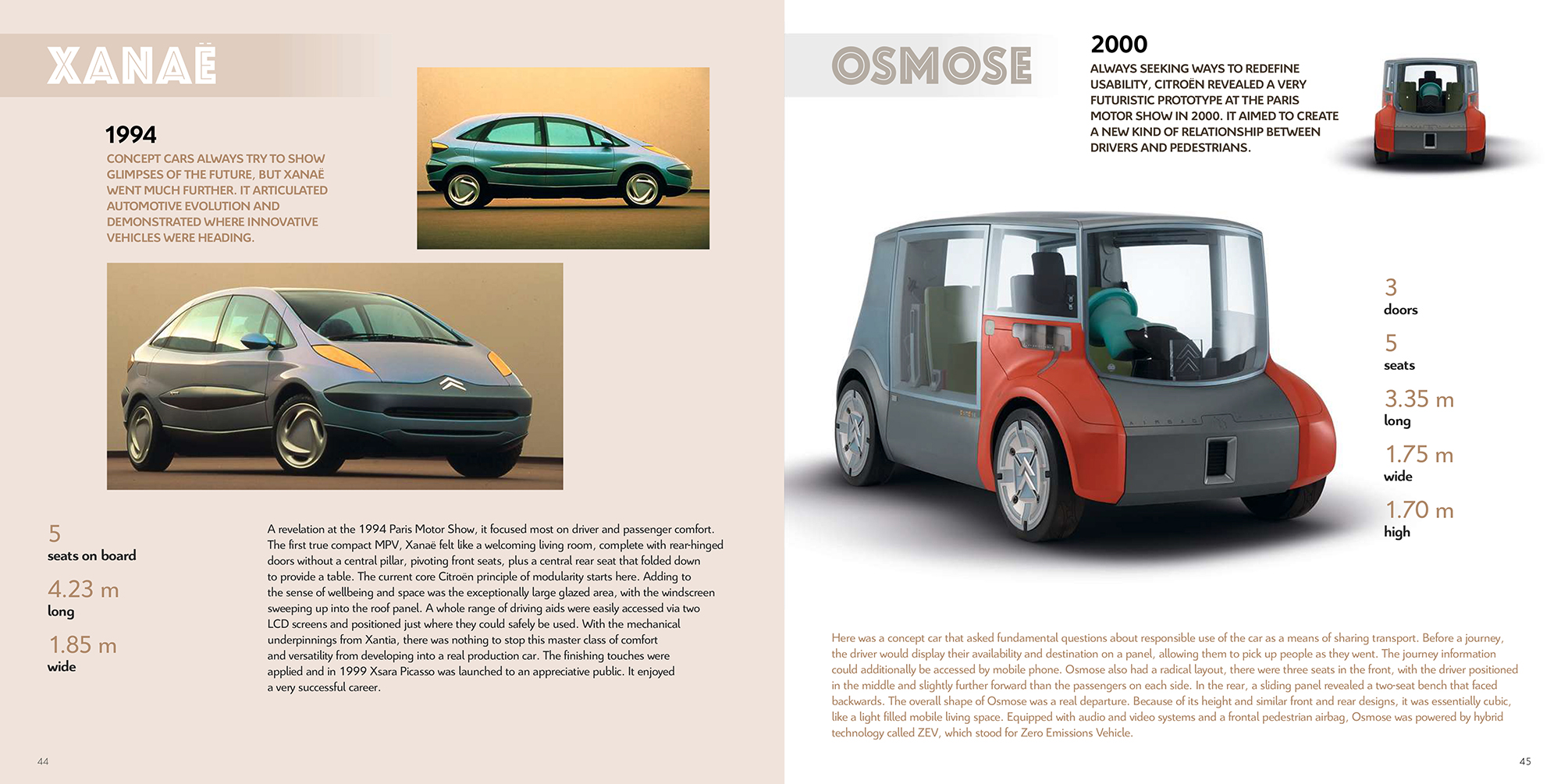 XANAË

1994

CONCEPT CARS ALWAYS TRY TO SHOW GLIMPSES OF THE FUTURE, BUT XANAË WENT MUCH FURTHER. IT ARTICULATED AUTOMOTIVE EVOLUTION AND DEMONSTRATED WHERE INNOVATIVE VEHICLES WERE HEADING.

5
seats on board

4.23 m
long

1.85 m
wide

A revelation at the 1994 Paris Motor Show, it focused most on driver and passenger comfort. The first true compact MPV, Xanaë felt like a welcoming living room, complete with rear-hinged doors without a central pillar, pivoting front seats, plus a central rear seat that folded down to provide a table. The current core Citroën principle of modularity starts here. Adding to the sense of wellbeing and space was the exceptionally large glazed area, with the windscreen sweeping up into the roof panel. A whole range of driving aids were easily accessed via two LCD screens and positioned just where they could safely be used. With the mechanical underpinnings from Xantia, there was nothing to stop this master class of comfort and versatility from developing into a real production car. The finishing touches were applied and in 1999 Xsara Picasso was launched to an appreciative public. It enjoyed a very successful career.

44

OSMOSE

2000

ALWAYS SEEKING WAYS TO REDEFINE USABILITY, CITROËN REVEALED A VERY FUTURISTIC PROTOTYPE AT THE PARIS MOTOR SHOW IN 2000. IT AIMED TO CREATE A NEW KIND OF RELATIONSHIP BETWEEN DRIVERS AND PEDESTRIANS.

3
doors

5
seats

3.35 m
long

1.75 m
wide

1.70 m
high

Here was a concept car that asked fundamental questions about responsible use of the car as a means of sharing transport. Before a journey, the driver would display their availability and destination on a panel, allowing them to pick up people as they went. The journey information could additionally be accessed by mobile phone. Osmose also had a radical layout, there were three seats in the front, with the driver positioned in the middle and slightly further forward than the passengers on each side. In the rear, a sliding panel revealed a two-seat bench that faced backwards. The overall shape of Osmose was a real departure. Because of its height and similar front and rear designs, it was essentially cubic, like a light filled mobile living space. Equipped with audio and video systems and a frontal pedestrian airbag, Osmose was powered by hybrid technology called ZEV, which stood for Zero Emissions Vehicle.

45